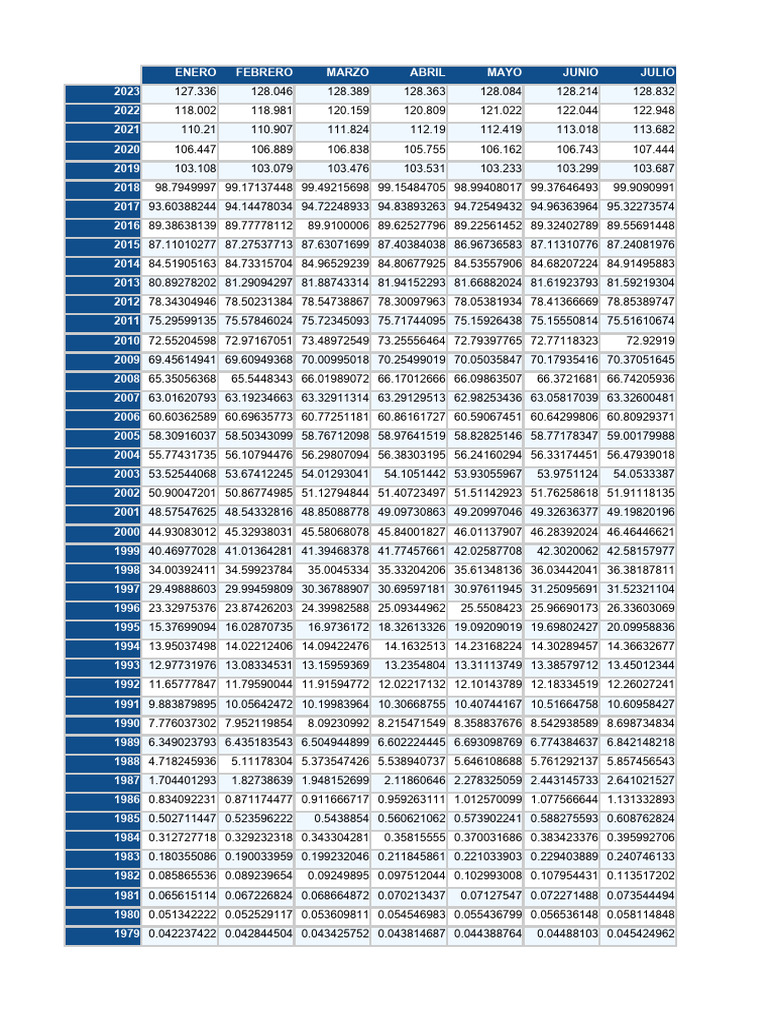 | | ENERO | FEBRERO | MARZO | ABRIL | MAYO | JUNIO | JULIO |
|---|---|---|---|---|---|---|---|
| 2023 | 127.336 | 128.046 | 128.389 | 128.363 | 128.084 | 128.214 | 128.832 |
| 2022 | 118.002 | 118.981 | 120.159 | 120.809 | 121.022 | 122.044 | 122.948 |
| 2021 | 110.21 | 110.907 | 111.824 | 112.19 | 112.419 | 113.018 | 113.682 |
| 2020 | 106.447 | 106.889 | 106.838 | 105.755 | 106.162 | 106.743 | 107.444 |
| 2019 | 103.108 | 103.079 | 103.476 | 103.531 | 103.233 | 103.299 | 103.687 |
| 2018 | 98.7949997 | 99.17137448 | 99.49215698 | 99.15484705 | 98.99408017 | 99.37646493 | 99.9090991 |
| 2017 | 93.60388244 | 94.14478034 | 94.72248933 | 94.83893263 | 94.72549432 | 94.96363964 | 95.32273574 |
| 2016 | 89.38638139 | 89.77778112 | 89.9100006 | 89.62527796 | 89.22561452 | 89.32402789 | 89.55691448 |
| 2015 | 87.11010277 | 87.27537713 | 87.63071699 | 87.40384038 | 86.96736583 | 87.11310776 | 87.24081976 |
| 2014 | 84.51905163 | 84.73315704 | 84.96529239 | 84.80677925 | 84.53557906 | 84.68207224 | 84.91495883 |
| 2013 | 80.89278202 | 81.29094297 | 81.88743314 | 81.94152293 | 81.66882024 | 81.61923793 | 81.59219304 |
| 2012 | 78.34304946 | 78.50231384 | 78.54738867 | 78.30097963 | 78.05381934 | 78.41366669 | 78.85389747 |
| 2011 | 75.29599135 | 75.57846024 | 75.72345093 | 75.71744095 | 75.15926438 | 75.15550814 | 75.51610674 |
| 2010 | 72.55204598 | 72.97167051 | 73.48972549 | 73.25556464 | 72.79397765 | 72.77118323 | 72.92919 |
| 2009 | 69.45614941 | 69.60949368 | 70.00995018 | 70.25499019 | 70.05035847 | 70.17935416 | 70.37051645 |
| 2008 | 65.35056368 | 65.5448343 | 66.01989072 | 66.17012666 | 66.09863507 | 66.3721681 | 66.74205936 |
| 2007 | 63.01620793 | 63.19234663 | 63.32911314 | 63.29129513 | 62.98253436 | 63.05817039 | 63.32600481 |
| 2006 | 60.60362589 | 60.69635773 | 60.77251181 | 60.86161727 | 60.59067451 | 60.64299806 | 60.80929371 |
| 2005 | 58.30916037 | 58.50343099 | 58.76712098 | 58.97641519 | 58.82825146 | 58.77178347 | 59.00179988 |
| 2004 | 55.77431735 | 56.10794476 | 56.29807094 | 56.38303195 | 56.24160294 | 56.33174451 | 56.47939018 |
| 2003 | 53.52544068 | 53.67412245 | 54.01293041 | 54.1051442 | 53.93055967 | 53.9751124 | 54.0533387 |
| 2002 | 50.90047201 | 50.86774985 | 51.12794844 | 51.40723497 | 51.51142923 | 51.76258618 | 51.91118135 |
| 2001 | 48.57547625 | 48.54332816 | 48.85088778 | 49.09730863 | 49.20997046 | 49.32636377 | 49.19820196 |
| 2000 | 44.93083012 | 45.32938031 | 45.58068078 | 45.84001827 | 46.01137907 | 46.28392024 | 46.46446621 |
| 1999 | 40.46977028 | 41.01364281 | 41.39468378 | 41.77457661 | 42.02587708 | 42.3020062 | 42.58157977 |
| 1998 | 34.00392411 | 34.59923784 | 35.0045334 | 35.33204206 | 35.61348136 | 36.03442041 | 36.38187811 |
| 1997 | 29.49888603 | 29.99459809 | 30.36788907 | 30.69597181 | 30.97611945 | 31.25095691 | 31.52321104 |
| 1996 | 23.32975376 | 23.87426203 | 24.39982588 | 25.09344962 | 25.5508423 | 25.96690173 | 26.33603069 |
| 1995 | 15.37699094 | 16.02870735 | 16.9736172 | 18.32613326 | 19.09209019 | 19.69802427 | 20.09958836 |
| 1994 | 13.95037498 | 14.02212406 | 14.09422476 | 14.1632513 | 14.23168224 | 14.30289457 | 14.36632677 |
| 1993 | 12.97731976 | 13.08334531 | 13.15959369 | 13.2354804 | 13.31113749 | 13.38579712 | 13.45012344 |
| 1992 | 11.65777847 | 11.79590044 | 11.91594772 | 12.02217132 | 12.10143789 | 12.18334519 | 12.26027241 |
| 1991 | 9.883879895 | 10.05642472 | 10.19983964 | 10.30668755 | 10.40744167 | 10.51664758 | 10.60958427 |
| 1990 | 7.776037302 | 7.952119854 | 8.09230992 | 8.215471549 | 8.358837676 | 8.542938589 | 8.698734834 |
| 1989 | 6.349023793 | 6.435183543 | 6.504944899 | 6.602224445 | 6.693098769 | 6.774384637 | 6.842148218 |
| 1988 | 4.718245936 | 5.11178304 | 5.373547426 | 5.538940737 | 5.646108688 | 5.761292137 | 5.857456543 |
| 1987 | 1.704401293 | 1.82738639 | 1.948152699 | 2.11860646 | 2.278325059 | 2.443145733 | 2.641021527 |
| 1986 | 0.834092231 | 0.871174477 | 0.911666717 | 0.959263111 | 1.012570099 | 1.077566644 | 1.131332893 |
| 1985 | 0.502711447 | 0.523596222 | 0.5438854 | 0.560621062 | 0.573902241 | 0.588275593 | 0.608762824 |
| 1984 | 0.312727718 | 0.329232318 | 0.343304281 | 0.35815555 | 0.370031686 | 0.383423376 | 0.395992706 |
| 1983 | 0.180355086 | 0.190033959 | 0.199232046 | 0.211845861 | 0.221033903 | 0.229403889 | 0.240746133 |
| 1982 | 0.085865536 | 0.089239654 | 0.09249895 | 0.097512044 | 0.102993008 | 0.107954431 | 0.113517202 |
| 1981 | 0.065615114 | 0.067226824 | 0.068664872 | 0.070213437 | 0.07127547 | 0.072271488 | 0.073544494 |
| 1980 | 0.051342222 | 0.052529117 | 0.053609811 | 0.054546983 | 0.055436799 | 0.056536148 | 0.058114848 |
| 1979 | 0.042237422 | 0.042844504 | 0.043425752 | 0.043814687 | 0.044388764 | 0.04488103 | 0.045424962 |